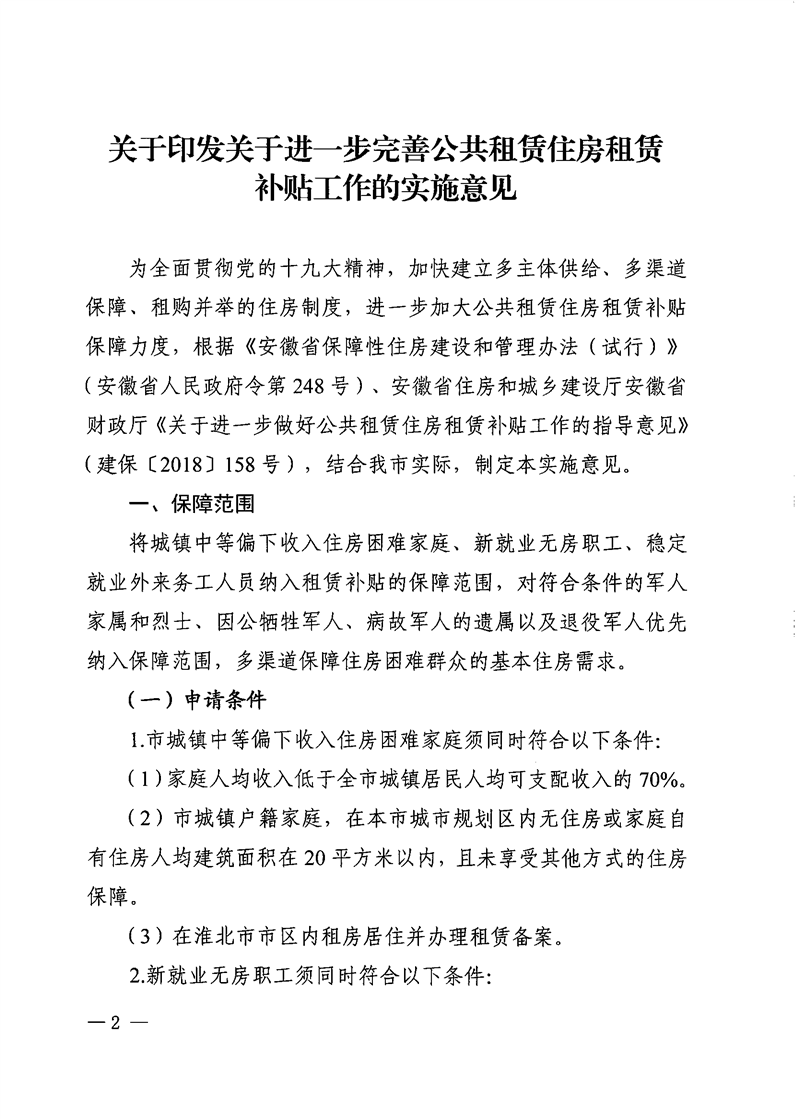 关于印发关于进一步完善公共租赁住房租赁补贴工作的实施意见

为全面贯彻党的十九大精神，加快建立多主体供给、多渠道保障、租购并举的住房制度，进一步加大公共租赁住房租赁补贴保障力度，根据《安徽省保障性住房建设和管理办法（试行）》（安徽省人民政府令第248号）、安徽省住房和城乡建设厅安徽省财政厅《关于进一步做好公共租赁住房租赁补贴工作的指导意见》（建保〔2018〕158号），结合我市实际，制定本实施意见。

一、保障范围

将城镇中等偏下收入住房困难家庭、新就业无房职工、稳定就业外来务工人员纳入租赁补贴的保障范围，对符合条件的军人家属和烈士、因公牺牲军人、病故军人的遗属以及退役军人优先纳入保障范围，多渠道保障住房困难群众的基本住房需求。

（一）申请条件

1.市城镇中等偏下收入住房困难家庭须同时符合以下条件:

（1）家庭人均收入低于全市城镇居民人均可支配收入的70%。

（2）市城镇户籍家庭，在本市城市规划区内无住房或家庭自有住房人均建筑面积在20平方米以内，且未享受其他方式的住房保障。

（3）在淮北市市区内租房居住并办理租赁备案。

2.新就业无房职工须同时符合以下条件:

—2—